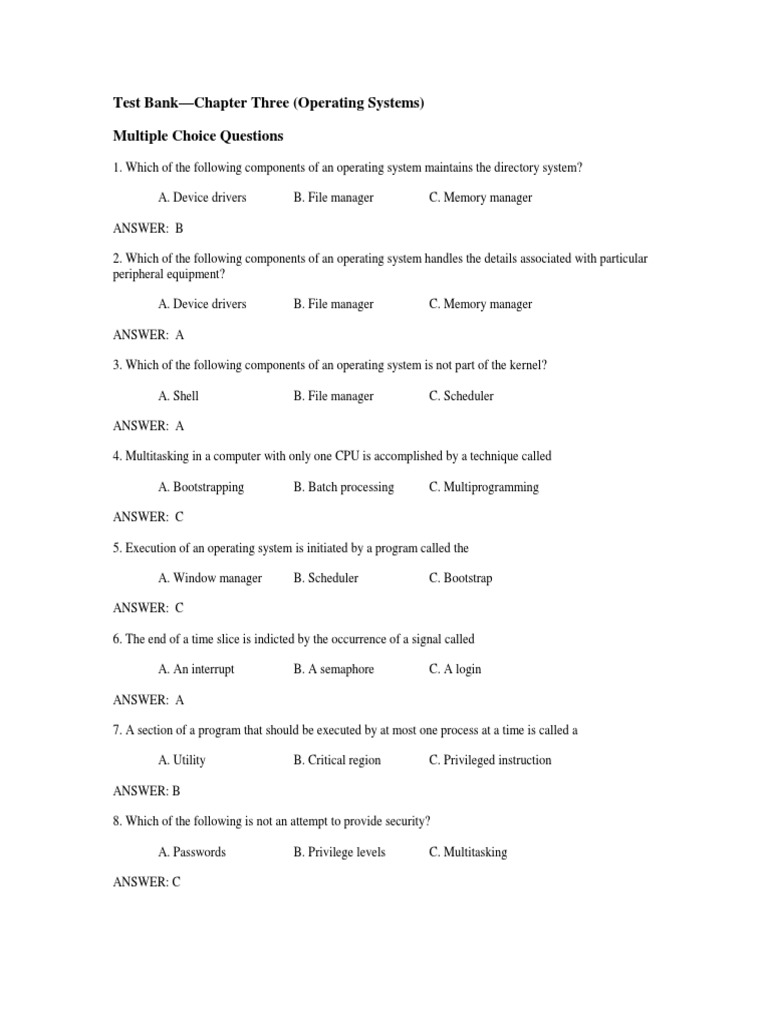 Test Bank—Chapter Three (Operating Systems)

Multiple Choice Questions

1. Which of the following components of an operating system maintains the directory system?

A. Device drivers B. File manager C. Memory manager

ANSWER: B

2. Which of the following components of an operating system handles the details associated with particular peripheral equipment?

A. Device drivers B. File manager C. Memory manager

ANSWER: A

3. Which of the following components of an operating system is not part of the kernel?

A. Shell B. File manager C. Scheduler

ANSWER: A

4. Multitasking in a computer with only one CPU is accomplished by a technique called

A. Bootstrapping B. Batch processing C. Multiprogramming

ANSWER: C

5. Execution of an operating system is initiated by a program called the

A. Window manager B. Scheduler C. Bootstrap

ANSWER: C

6. The end of a time slice is indicted by the occurrence of a signal called

A. An interrupt B. A semaphore C. A login

ANSWER: A

7. A section of a program that should be executed by at most one process at a time is called a

A. Utility B. Critical region C. Privileged instruction

ANSWER: B

8. Which of the following is not an attempt to provide security?

A. Passwords B. Privilege levels C. Multitasking

ANSWER: C